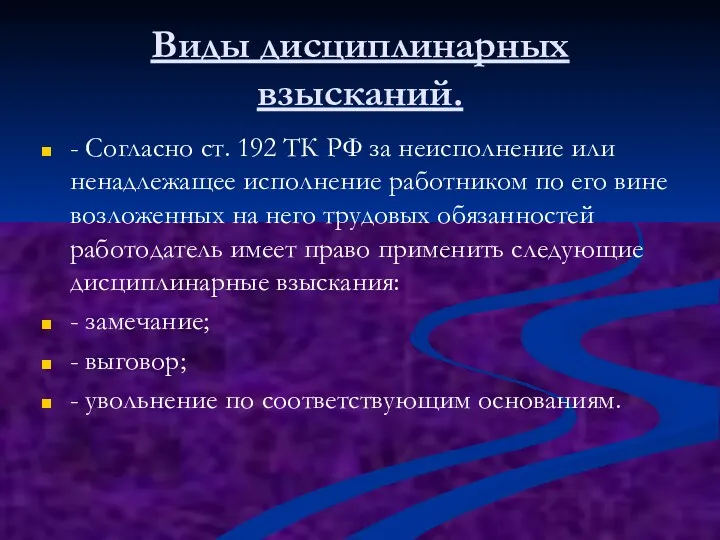 Виды дисциплинарных взысканий.

- Согласно ст. 192 ТК РФ за неисполнение или ненадлежащее исполнение работником по его вине возложенных на него трудовых обязанностей работодатель имеет право применить следующие дисциплинарные взыскания:

- замечание;

- выговор;

- увольнение по соответствующим основаниям.